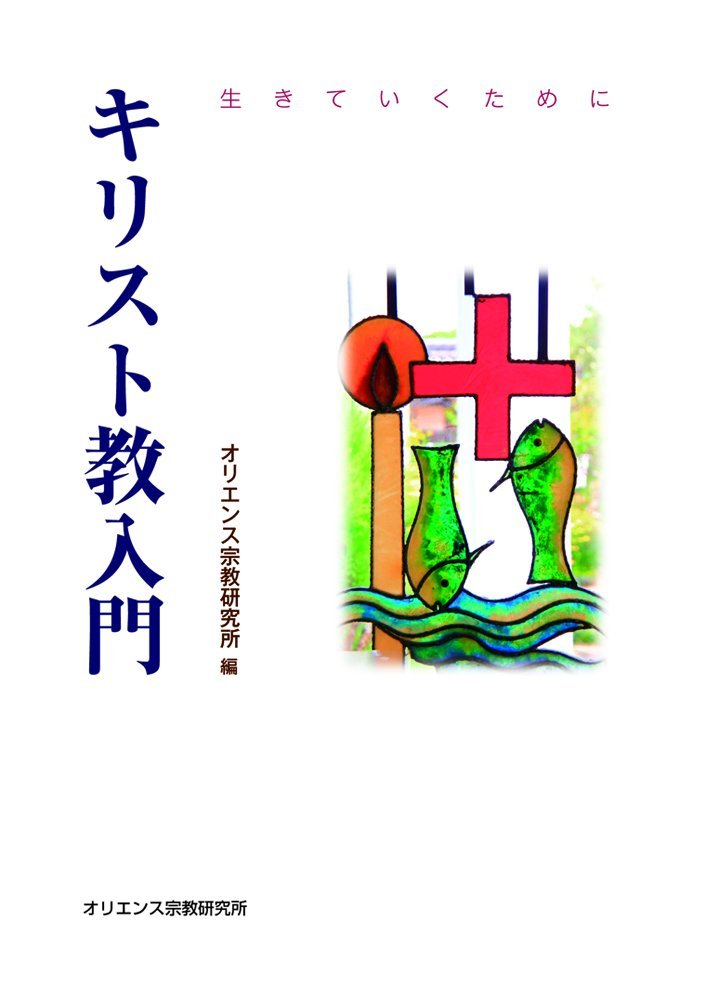 生きていくために

キリスト教入門

オリエンス宗教研究所 編

オリエンス宗教研究所